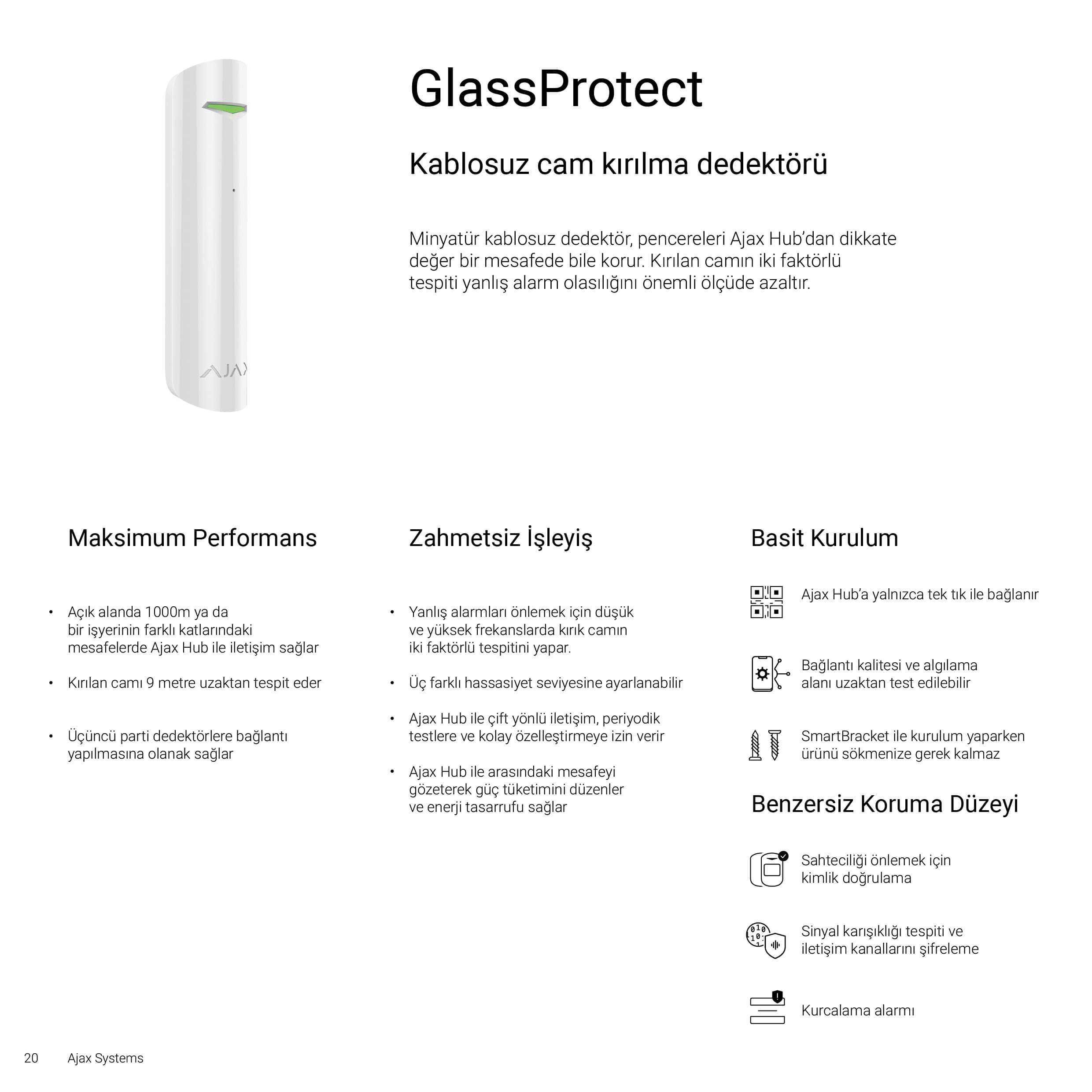 AJAX

GlassProtect

Kablosuz cam kırılma dedektörü

Minyatür kablosuz dedektör, pencereleri Ajax Hub'dan dikkate değer bir mesafede bile korur. Kırılan camın iki faktörlü tespiti yanlış alarm olasılığını önemli ölçüde azaltır.

Maksimum Performans

• Açık alanda 1000m ya da bir işyerinin farklı katlarındaki mesafelerde Ajax Hub ile iletişim sağlar

• Kırılan camı 9 metre uzaktan tespit eder

• Üçüncü parti dedektörlere bağlantı yapılmasına olanak sağlar

Zahmetsiz İşleyiş

• Yanlış alarmları önlemek için düşük ve yüksek frekanslarda kırık camın iki faktörlü tespitini yapar.

• Üç farklı hassasiyet seviyesine ayarlanabilir

• Ajax Hub ile çift yönlü iletişim, periyodik testlere ve kolay özelleştirmeye izin verir

• Ajax Hub ile arasındaki mesafeyi gözeterek güç tüketimini düzenler ve enerji tasarrufu sağlar

Basit Kurulum

Ajax Hub'a yalnızca tek tık ile bağlanır

Bağlantı kalitesi ve algılama alanı uzaktan test edilebilir

SmartBracket ile kurulum yaparken ürünü sökmenize gerek kalmaz

Benzersiz Koruma Düzeyi

Sahteciliği önlemek için kimlik doğrulama

Sinyal karışıklığı tespiti ve iletişim kanallarını şifreleme

Kurcalama alarmı

20 Ajax Systems